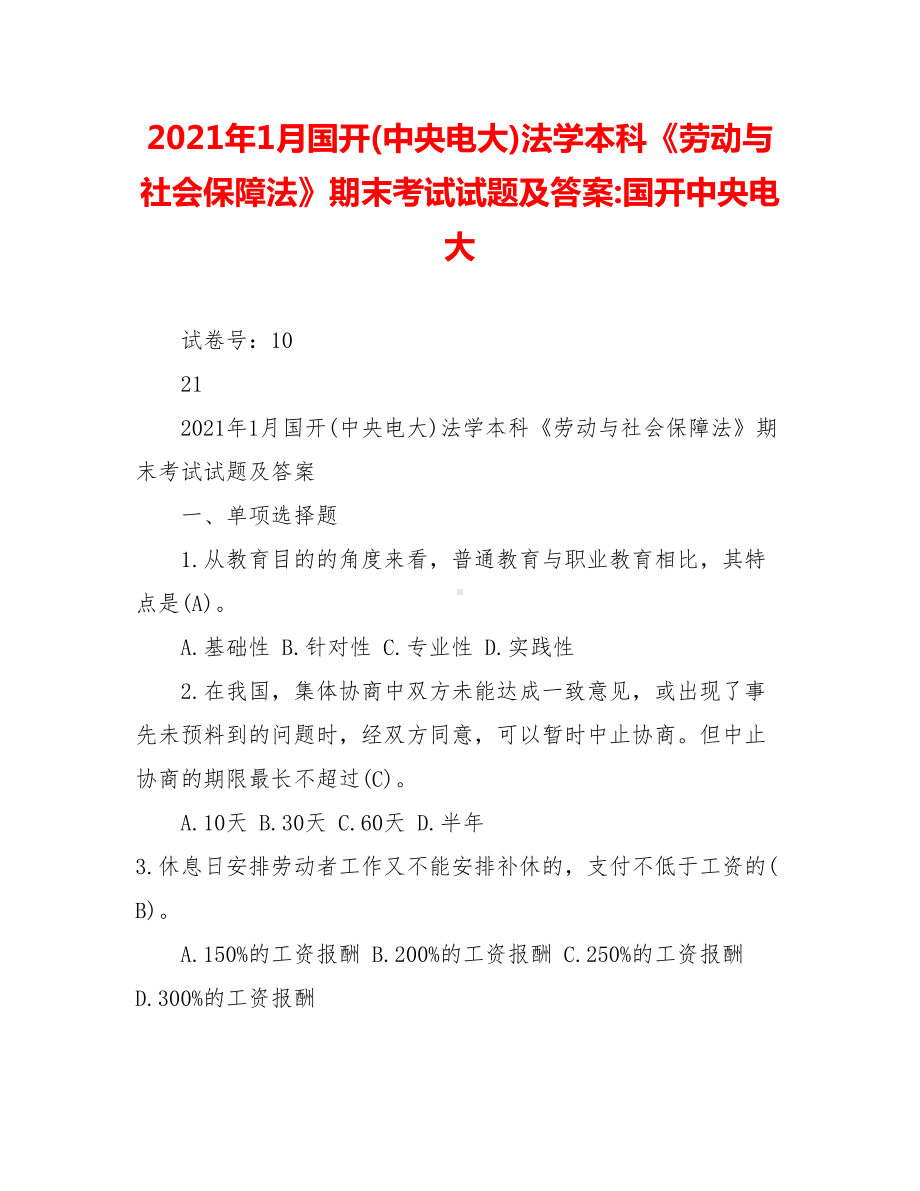 2021年1月国开(中央电大)法学本科《劳动与社会保障法》期末考试试题及答案:国开中央电大

试卷号：10

21

2021年1月国开(中央电大)法学本科《劳动与社会保障法》期末考试试题及答案

一、单项选择题

1.从教育目的的角度来看，普通教育与职业教育相比，其特点是(A)。

A.基础性 B.针对性 C.专业性 D.实践性

2.在我国，集体协商中双方未能达成一致意见，或出现了事先未预料到的问题时，经双方同意，可以暂时中止协商。但中止协商的期限最长不超过(C)。

A.10天 B.30天 C.60天 D.半年

3.休息日安排劳动者工作又不能安排补休的，支付不低于工资的(B)。

A.150%的工资报酬 B.200%的工资报酬 C.250%的工资报酬 D.300%的工资报酬